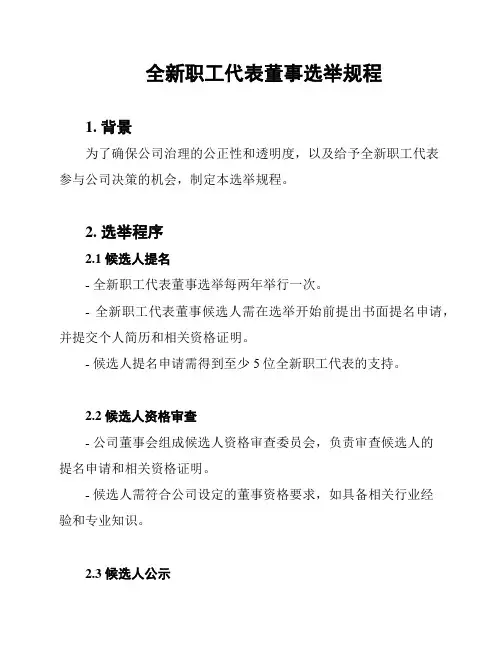 全新职工代表董事选举规程

1. 背景

为了确保公司治理的公正性和透明度，以及给予全新职工代表参与公司决策的机会，制定本选举规程。

2. 选举程序

2.1 候选人提名

- 全新职工代表董事选举每两年举行一次。

- 全新职工代表董事候选人需在选举开始前提出书面提名申请，并提交个人简历和相关资格证明。

- 候选人提名申请需得到至少 5 位全新职工代表的支持。

2.2 候选人资格审查

- 公司董事会组成候选人资格审查委员会，负责审查候选人的提名申请和相关资格证明。

- 候选人需符合公司设定的董事资格要求，如具备相关行业经验和专业知识。

2.3 候选人公示